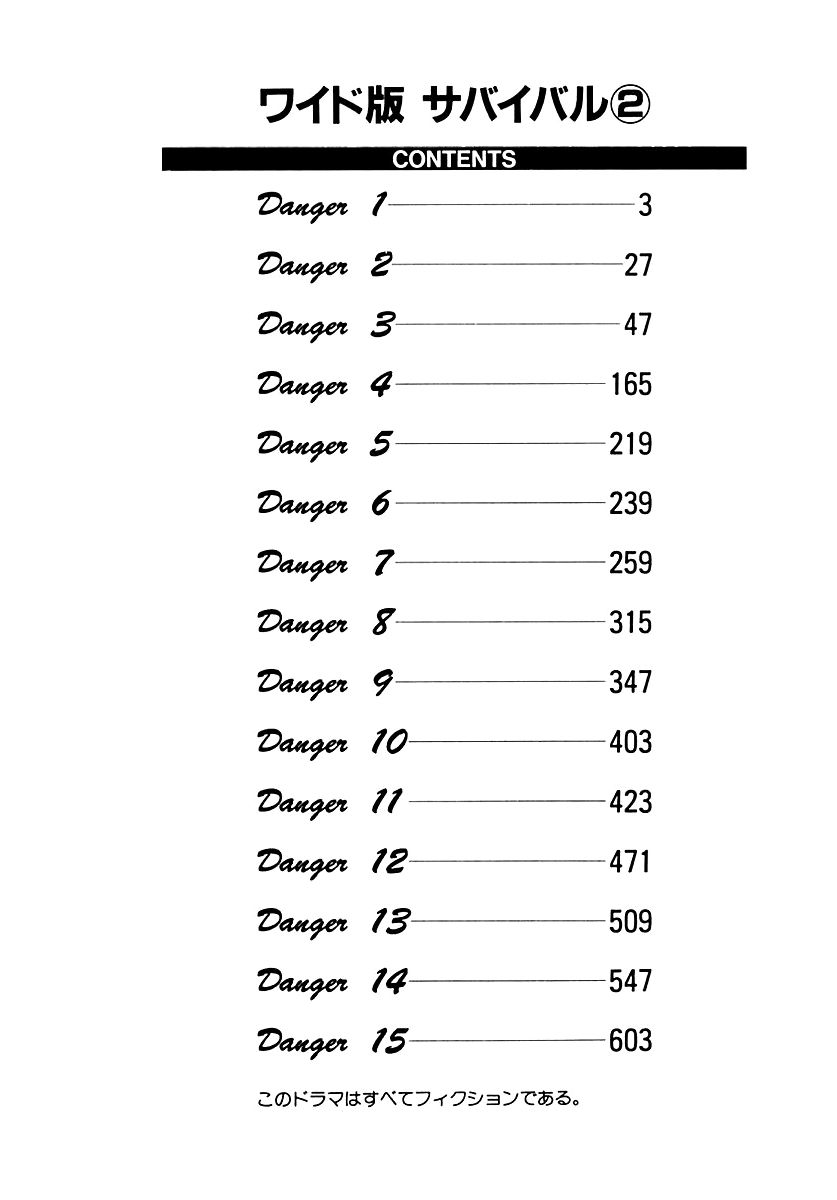 ワイド版 サバイバル②

CONTENTS

Danger 1 3

Danger 2 27

Danger 3 47

Danger 4 165

Danger 5 219

Danger 6 239

Danger 7 259

Danger 8 315

Danger 9 347

Danger 10 403

Danger 11 423

Danger 12 471

Danger 13 509

Danger 14 547

Danger 15 603

このドラマはすべてフィクションである。